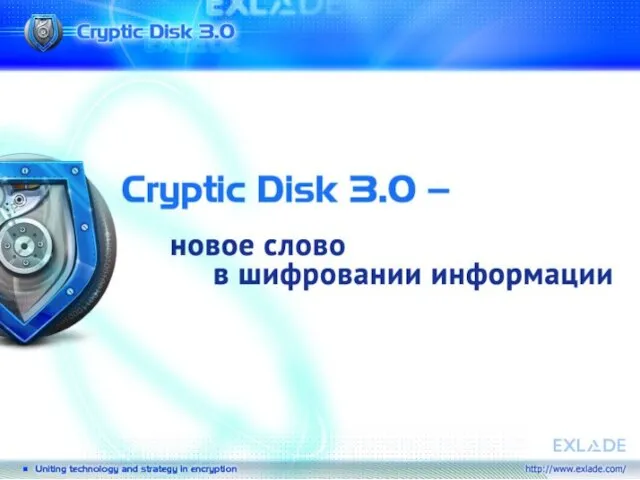 EXLADE

Cryptic Disk 3.0

Cryptic Disk 3.0 –

новое слово
в шифровании информации

EXLADE

Uniting technology and strategy in encryption

http://www.exlade.com/